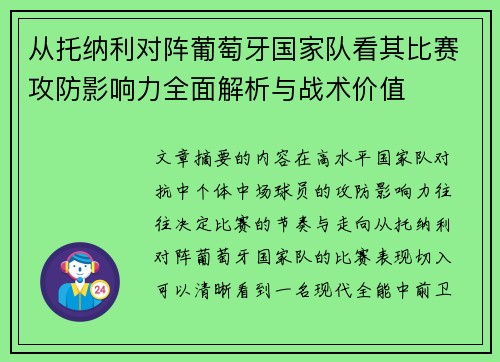 从托纳利对阵葡萄牙国家队看其比赛攻防影响力全面解析与战术价值

文章摘要的内容在高水平国家队对抗中个体中场球员的攻防影响力往往决定比赛的节奏与走向从托纳利对阵葡萄牙国家队的比赛表现切入可以清晰看到一名现代全能中前卫

24